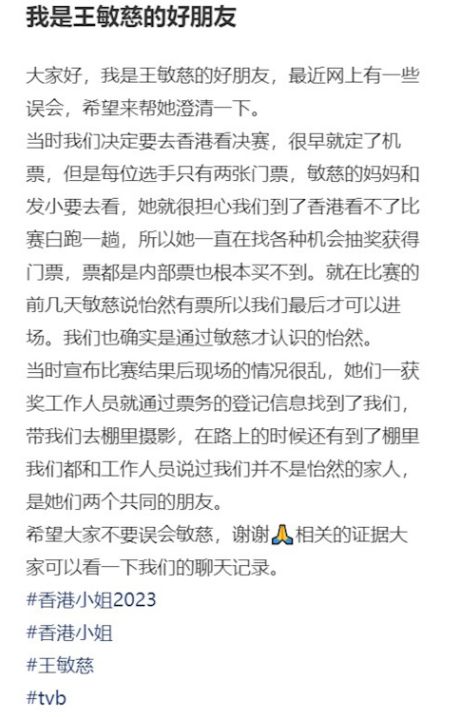 我是王敏慈的好朋友

大家好，我是王敏慈的好朋友，最近网上有一些误会，希望来帮她澄清一下。
当时我们决定要去香港看决赛，很早就定了机票，但是每位选手只有两张门票，敏慈的妈妈和发小要去看，她就很担心我们到了香港看不了比赛白跑一趟，所以她一直在找各种机会抽奖获得门票，票都是内部票也根本买不到。就在比赛的前几天敏慈说怡然有票所以我们最后才可以进场。我们也确实是通过敏慈才认识的怡然。
当时宣布比赛结果后现场的情况很乱，她们一获奖工作人员就通过票务的登记信息找到了我们，带我们去棚里摄影，在路上的时候还有到了棚里我们都和工作人员说过我们并不是怡然的家人，是她们两个共同的朋友。
希望大家不要误会敏慈，谢谢🙏相关的证据大家可以看一下我们的聊天记录。
#香港小姐2023
#香港小姐
#王敏慈
#tvb